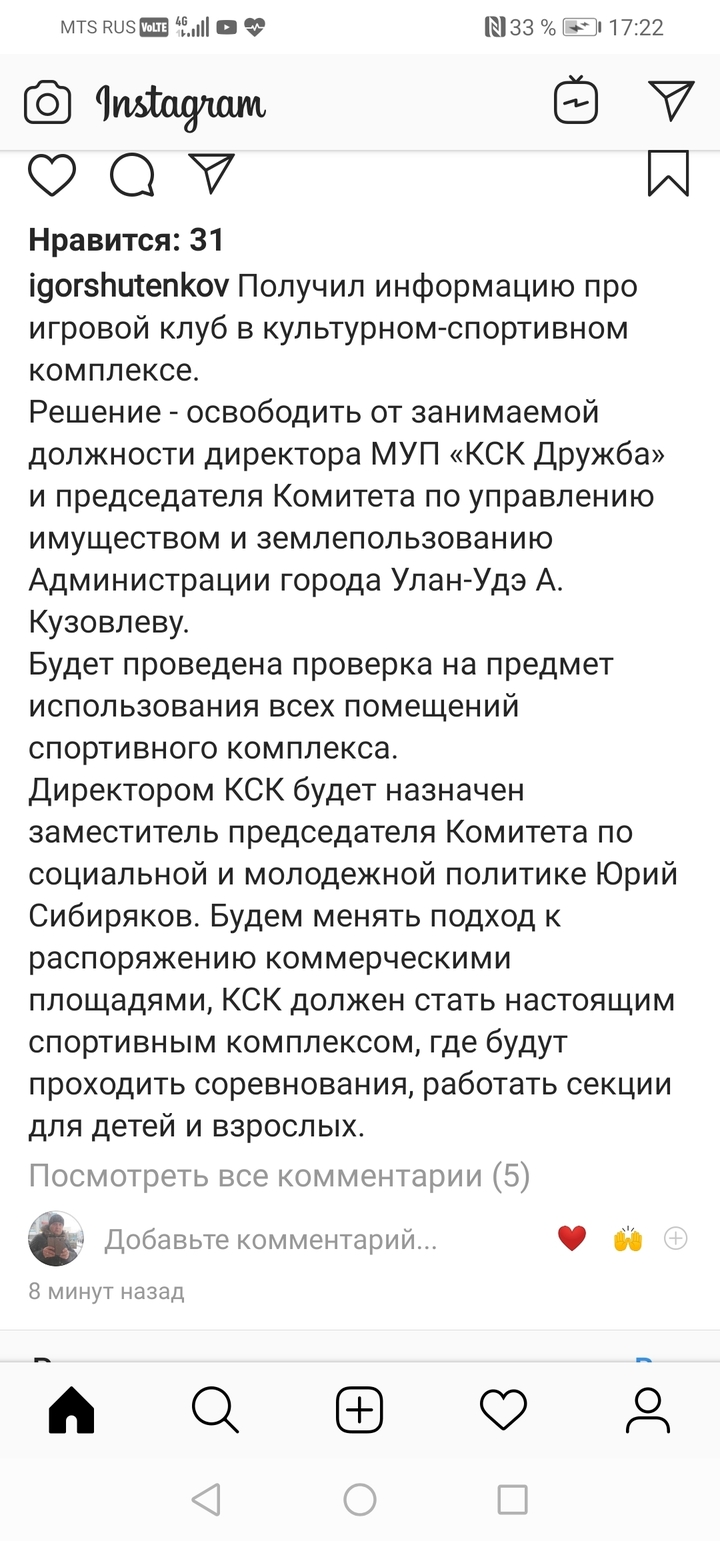 MTS RUS VoLTE 4G 33 % 17:22

Instagram

Нравится: 31

igorshutenkov Получил информацию про игровой клуб в культурном-спортивном комплексе.
Решение - освободить от занимаемой должности директора МУП «КСК Дружба» и председателя Комитета по управлению имуществом и землепользованию Администрации города Улан-Удэ А. Кузовлеву.
Будет проведена проверка на предмет использования всех помещений спортивного комплекса.
Директором КСК будет назначен заместитель председателя Комитета по социальной и молодежной политике Юрий Сибиряков. Будем менять подход к распоряжению коммерческими площадями, КСК должен стать настоящим спортивным комплексом, где будут проходить соревнования, работать секции для детей и взрослых.

Посмотреть все комментарии (5)

Добавьте комментарий...

8 минут назад